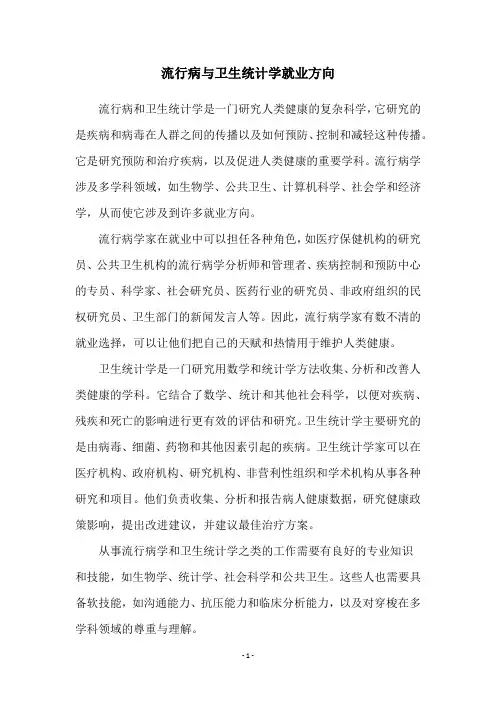 流行病与卫生统计学就业方向

流行病和卫生统计学是一门研究人类健康的复杂科学，它研究的是疾病和病毒在人群之间的传播以及如何预防、控制和减轻这种传播。它是研究预防和治疗疾病，以及促进人类健康的重要学科。流行病学涉及多学科领域，如生物学、公共卫生、计算机科学、社会学和经济学，从而使它涉及到许多就业方向。

流行病学家在就业中可以担任各种角色，如医疗保健机构的研究员、公共卫生机构的流行病学分析师和管理者、疾病控制和预防中心的专员、科学家、社会研究员、医药行业的研究员、非政府组织的民权研究员、卫生部门的新闻发言人等。因此，流行病学家有数不清的就业选择，可以让他们把自己的天赋和热情用于维护人类健康。

卫生统计学是一门研究用数学和统计学方法收集、分析和改善人类健康的学科。它结合了数学、统计和其他社会科学，以便对疾病、残疾和死亡的影响进行更有效的评估和研究。卫生统计学主要研究的是由病毒、细菌、药物和其他因素引起的疾病。卫生统计学家可以在医疗机构、政府机构、研究机构、非营利性组织和学术机构从事各种研究和项目。他们负责收集、分析和报告病人健康数据，研究健康政策影响，提出改进建议，并建议最佳治疗方案。

从事流行病学和卫生统计学之类的工作需要有良好的专业知识和技能，如生物学、统计学、社会科学和公共卫生。这些人也需要具备软技能，如沟通能力、抗压能力和临床分析能力，以及对穿梭在多学科领域的尊重与理解。

- 1 -